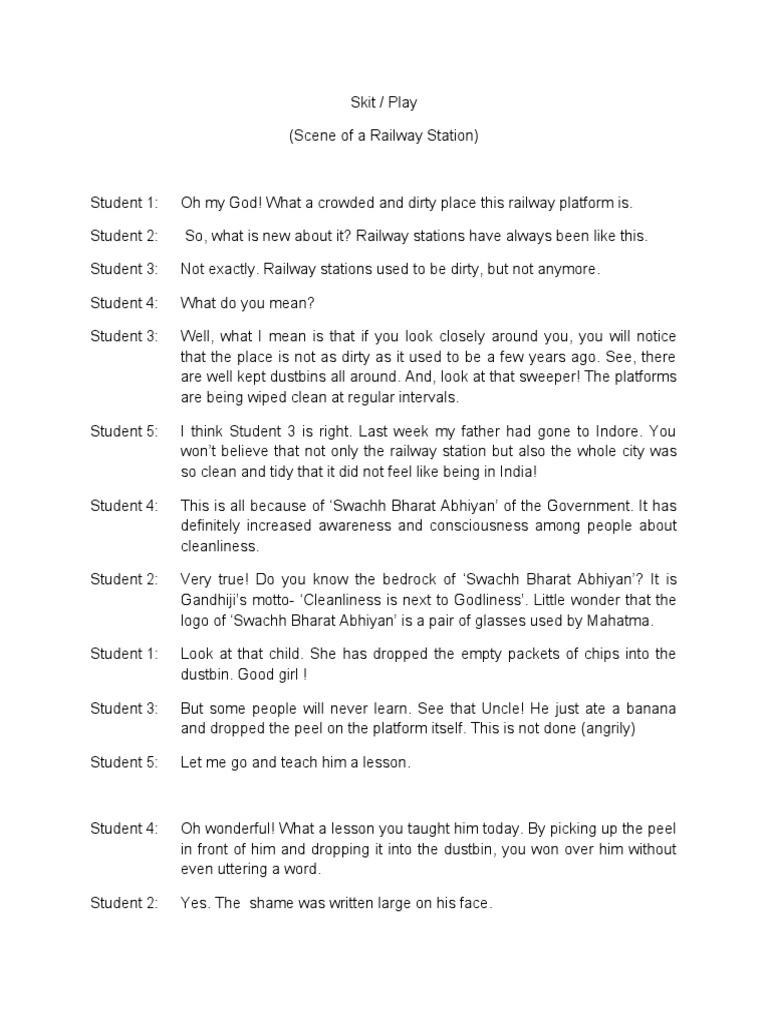 Skit / Play

(Scene of a Railway Station)

Student 1: Oh my God! What a crowded and dirty place this railway platform is.

Student 2: So, what is new about it? Railway stations have always been like this.

Student 3: Not exactly. Railway stations used to be dirty, but not anymore.

Student 4: What do you mean?

Student 3: Well, what I mean is that if you look closely around you, you will notice that the place is not as dirty as it used to be a few years ago. See, there are well kept dustbins all around. And, look at that sweeper! The platforms are being wiped clean at regular intervals.

Student 5: I think Student 3 is right. Last week my father had gone to Indore. You won't believe that not only the railway station but also the whole city was so clean and tidy that it did not feel like being in India!

Student 4: This is all because of 'Swachh Bharat Abhiyan' of the Government. It has definitely increased awareness and consciousness among people about cleanliness.

Student 2: Very true! Do you know the bedrock of 'Swachh Bharat Abhiyan'? It is Gandhiji's motto- 'Cleanliness is next to Godliness'. Little wonder that the logo of 'Swachh Bharat Abhiyan' is a pair of glasses used by Mahatma.

Student 1: Look at that child. She has dropped the empty packets of chips into the dustbin. Good girl !

Student 3: But some people will never learn. See that Uncle! He just ate a banana and dropped the peel on the platform itself. This is not done (angrily)

Student 5: Let me go and teach him a lesson.

Student 4: Oh wonderful! What a lesson you taught him today. By picking up the peel in front of him and dropping it into the dustbin, you won over him without even uttering a word.

Student 2: Yes. The shame was written large on his face.